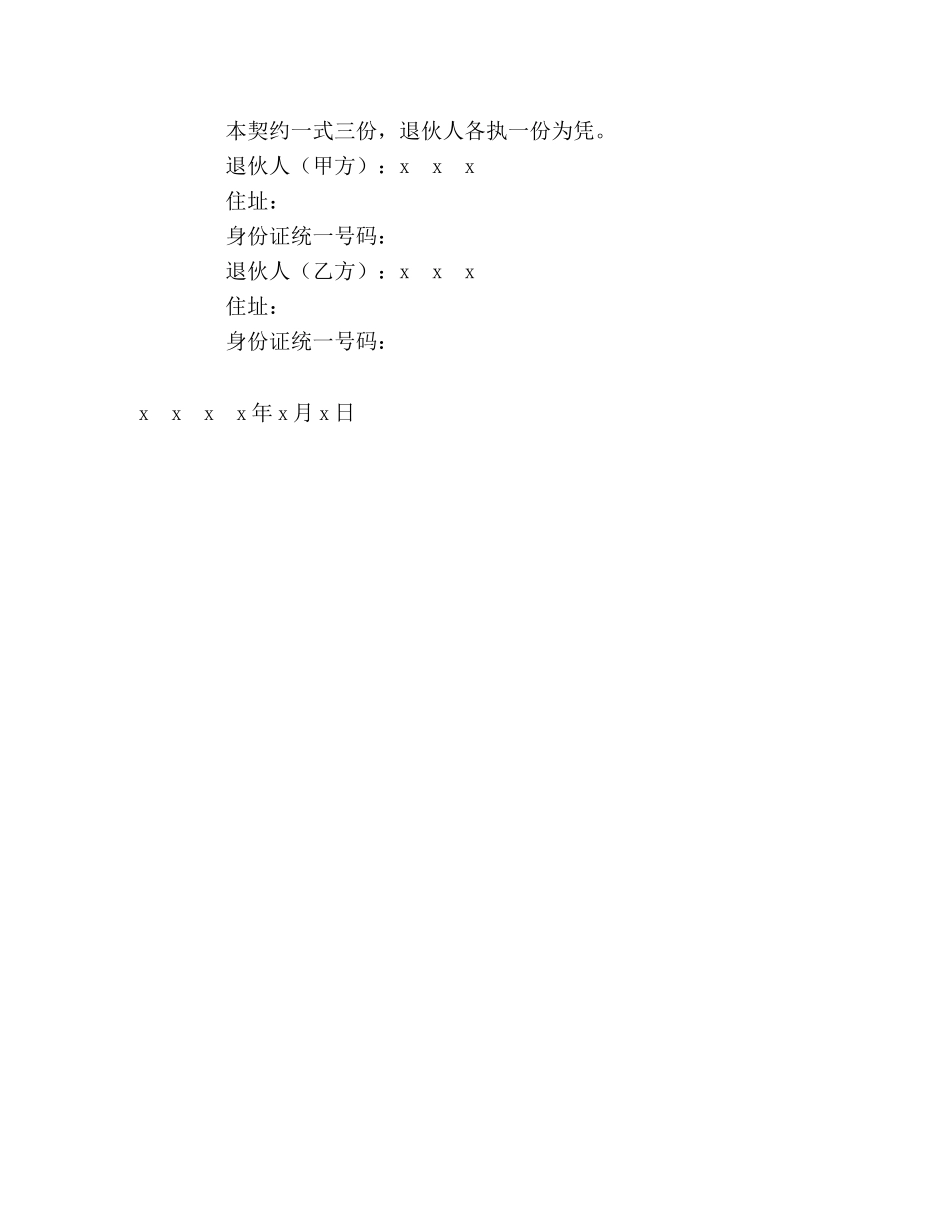 本契约一式三份，退伙人各执一份为凭。
退伙人（甲方）：x x x
住址：
身份证统一号码：
退伙人（乙方）：x x x
住址：
身份证统一号码：

x x x x年x月x日